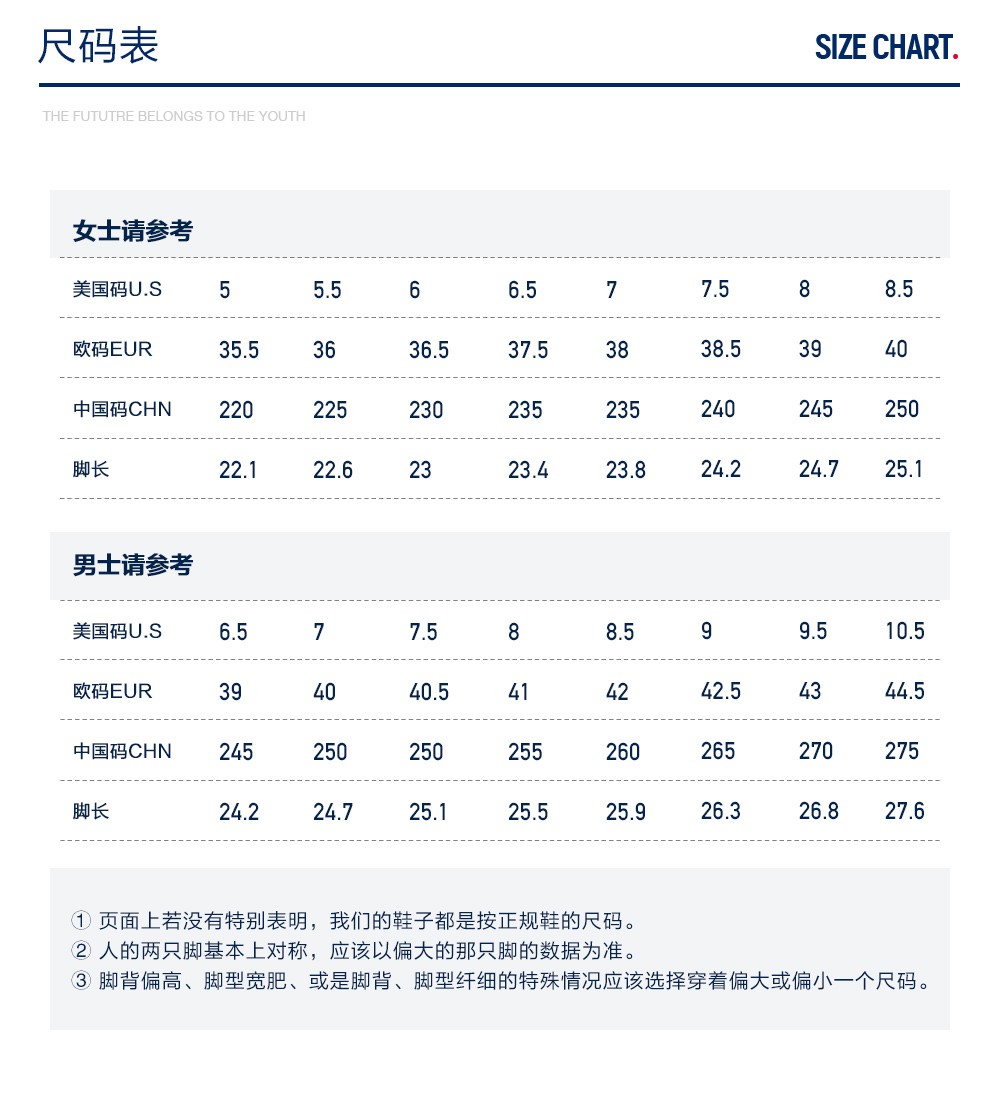 尺码表

SIZE CHART.

THE FUTUTRE BELONGS TO THE YOUTH

女士请参考

| 美国码U.S | 5 | 5.5 | 6 | 6.5 | 7 | 7.5 | 8 | 8.5 |
|---|---|---|---|---|---|---|---|---|
| 欧码EUR | 35.5 | 36 | 36.5 | 37.5 | 38 | 38.5 | 39 | 40 |
| 中国码CHN | 220 | 225 | 230 | 235 | 235 | 240 | 245 | 250 |
| 脚长 | 22.1 | 22.6 | 23 | 23.4 | 23.8 | 24.2 | 24.7 | 25.1 |

男士请参考

| 美国码U.S | 6.5 | 7 | 7.5 | 8 | 8.5 | 9 | 9.5 | 10.5 |
|---|---|---|---|---|---|---|---|---|
| 欧码EUR | 39 | 40 | 40.5 | 41 | 42 | 42.5 | 43 | 44.5 |
| 中国码CHN | 245 | 250 | 250 | 255 | 260 | 265 | 270 | 275 |
| 脚长 | 24.2 | 24.7 | 25.1 | 25.5 | 25.9 | 26.3 | 26.8 | 27.6 |

① 页面上若没有特别表明，我们的鞋子都是按正规鞋的尺码。
② 人的两只脚基本上对称，应该以偏大的那只脚的数据为准。
③ 脚背偏高、脚型宽肥、或是脚背、脚型纤细的特殊情况应该选择穿着偏大或偏小一个尺码。